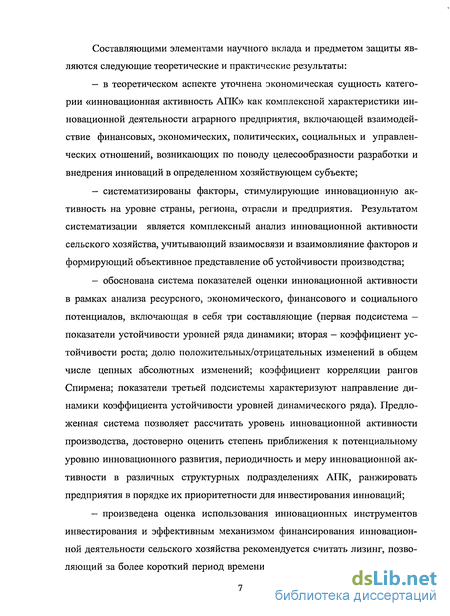 Составляющими элементами научного вклада и предметом защиты являются следующие теоретические и практические результаты:

– в теоретическом аспекте уточнена экономическая сущность категории «инновационная активность АПК» как комплексной характеристики инновационной деятельности аграрного предприятия, включающей взаимодействие финансовых, экономических, политических, социальных и управленческих отношений, возникающих по поводу целесообразности разработки и внедрения инноваций в определенном хозяйствующем субъекте;

– систематизированы факторы, стимулирующие инновационную активность на уровне страны, региона, отрасли и предприятия. Результатом систематизации является комплексный анализ инновационной активности сельского хозяйства, учитывающий взаимосвязи и взаимовлияние факторов и формирующий объективное представление об устойчивости производства;

– обоснована система показателей оценки инновационной активности в рамках анализа ресурсного, экономического, финансового и социального потенциалов, включающая в себя три составляющие (первая подсистема – показатели устойчивости уровней ряда динамики; вторая – коэффициент устойчивости роста; долю положительных/отрицательных изменений в общем числе цепных абсолютных изменений; коэффициент корреляции рангов Спирмена; показатели третьей подсистемы характеризуют направление динамики коэффициента устойчивости уровней динамического ряда). Предложенная система позволяет рассчитать уровень инновационной активности производства, достоверно оценить степень приближения к потенциальному уровню инновационного развития, периодичность и меру инновационной активности в различных структурных подразделениях АПК, ранжировать предприятия в порядке их приоритетности для инвестирования инноваций;

– произведена оценка использования инновационных инструментов инвестирования и эффективным механизмом финансирования инновационной деятельности сельского хозяйства рекомендуется считать лизинг, позволяющий за более короткий период времени

7

dsLib.net
библиотека диссертаций